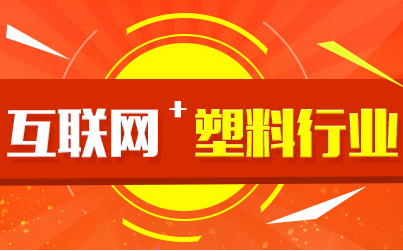 互联网+塑料行业